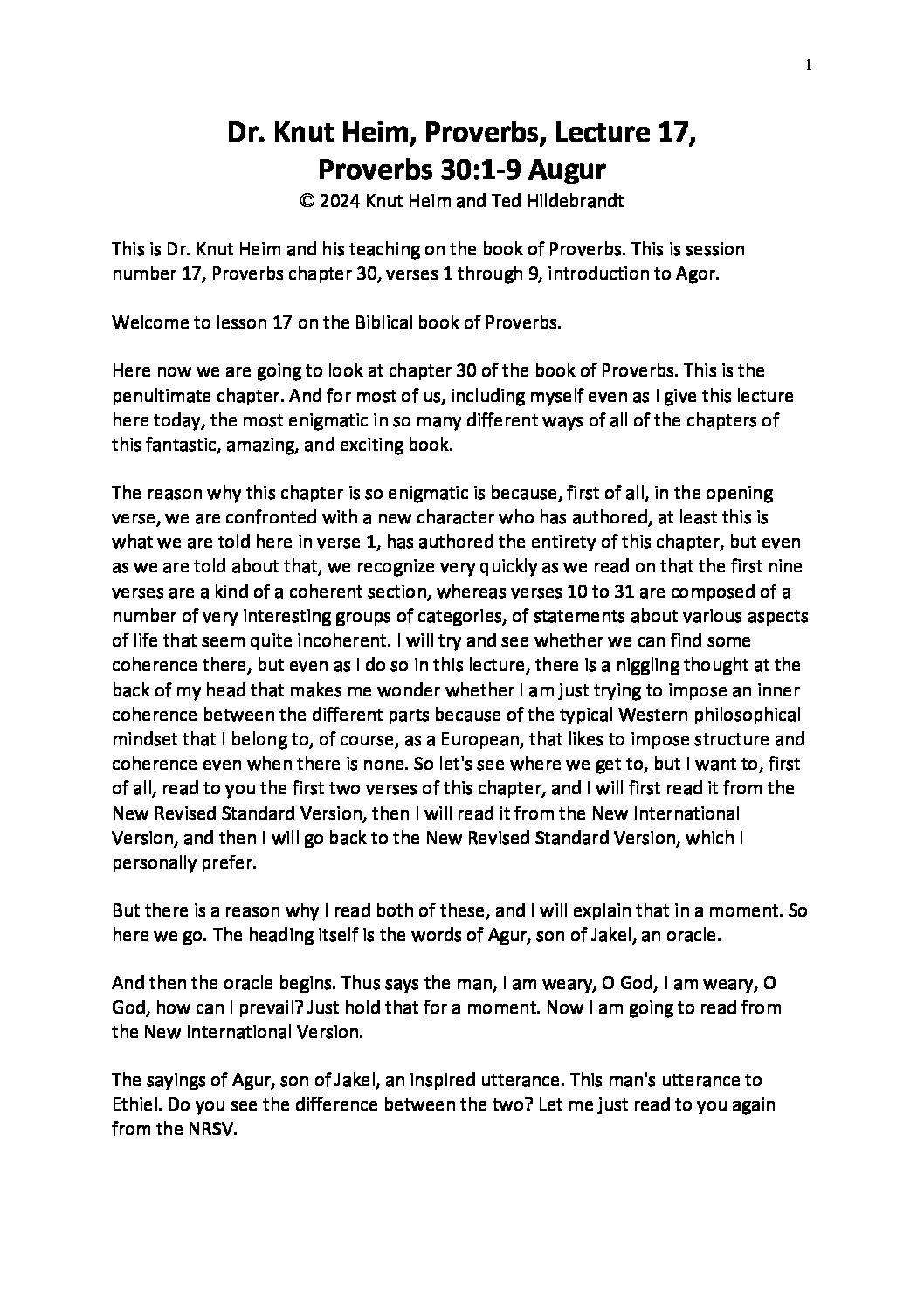 1

Dr. Knut Heim, Proverbs, Lecture 17, Proverbs 30:1-9 Augur
© 2024 Knut Heim and Ted Hildebrandt

This is Dr. Knut Heim and his teaching on the book of Proverbs. This is session number 17, Proverbs chapter 30, verses 1 through 9, introduction to Agor.

Welcome to lesson 17 on the Biblical book of Proverbs.

Here now we are going to look at chapter 30 of the book of Proverbs. This is the penultimate chapter. And for most of us, including myself even as I give this lecture here today, the most enigmatic in so many different ways of all of the chapters of this fantastic, amazing, and exciting book.

The reason why this chapter is so enigmatic is because, first of all, in the opening verse, we are confronted with a new character who has authored, at least this is what we are told here in verse 1, has authored the entirety of this chapter, but even as we are told about that, we recognize very quickly as we read on that the first nine verses are a kind of a coherent section, whereas verses 10 to 31 are composed of a number of very interesting groups of categories, of statements about various aspects of life that seem quite incoherent. I will try and see whether we can find some coherence there, but even as I do so in this lecture, there is a niggling thought at the back of my head that makes me wonder whether I am just trying to impose an inner coherence between the different parts because of the typical Western philosophical mindset that I belong to, of course, as a European, that likes to impose structure and coherence even when there is none. So let's see where we get to, but I want to, first of all, read to you the first two verses of this chapter, and I will first read it from the New Revised Standard Version, then I will read it from the New International Version, and then I will go back to the New Revised Standard Version, which I personally prefer.

But there is a reason why I read both of these, and I will explain that in a moment. So here we go. The heading itself is the words of Agur, son of Jakel, an oracle.

And then the oracle begins. Thus says the man, I am weary, O God, I am weary, O God, how can I prevail? Just hold that for a moment. Now I am going to read from the New International Version.

The sayings of Agur, son of Jakel, an inspired utterance. This man's utterance to Ethiel. Do you see the difference between the two? Let me just read to you again from the NRSV.